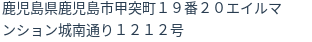 鹿児島県鹿児島市甲突町１９番２０エイルマンション城南通り１２１２号